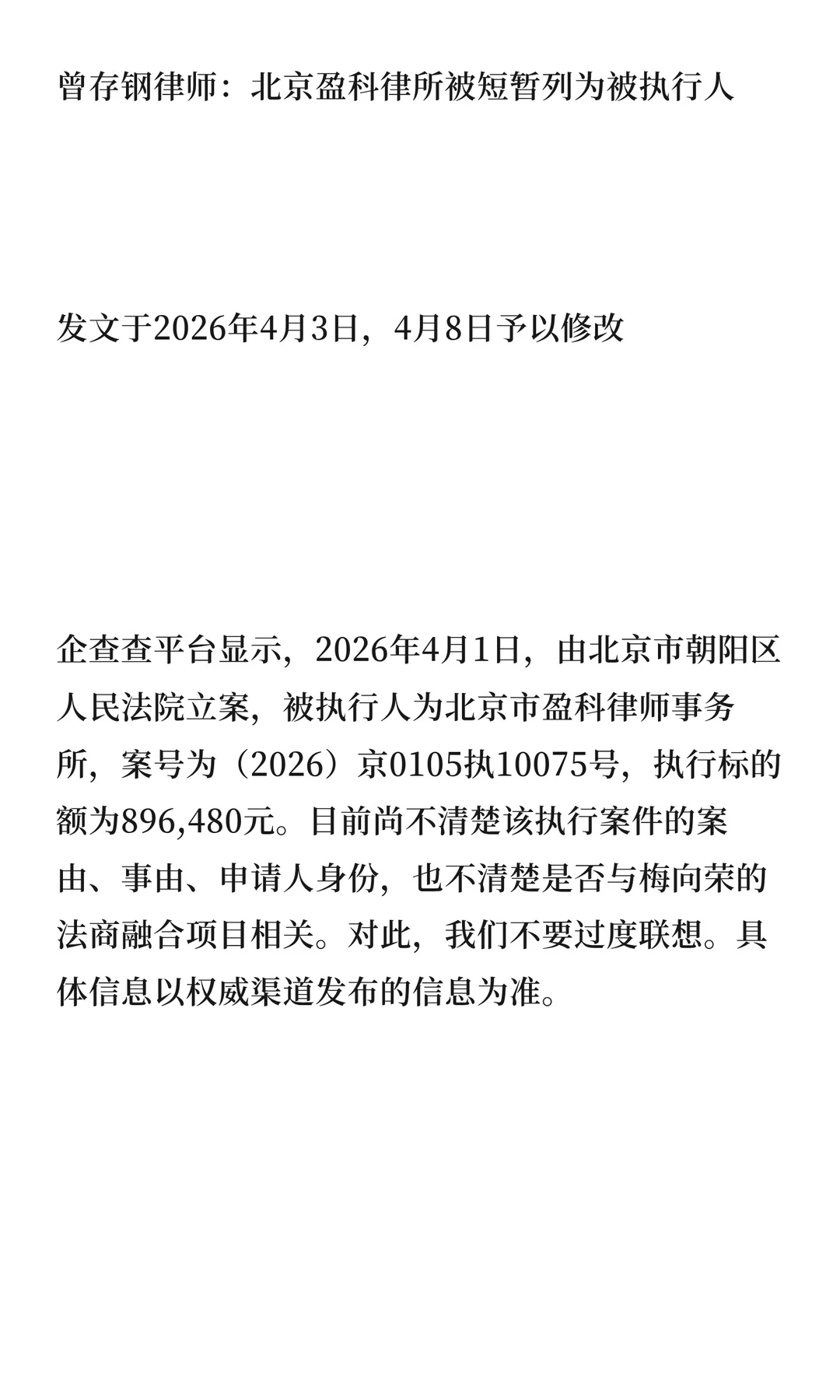 曾存钢律师：北京盈科律所被短暂列为被执行人

发文于2026年4月3日，4月8日予以修改

企查查平台显示，2026年4月1日，由北京市朝阳区人民法院立案，被执行人为北京市盈科律师事务所，案号为（2026）京0105执10075号，执行标的额为896,480元。目前尚不清楚该执行案件的案由、事由、申请人身份，也不清楚是否与梅向荣的法商融合项目相关。对此，我们不要过度联想。具体信息以权威渠道发布的信息为准。